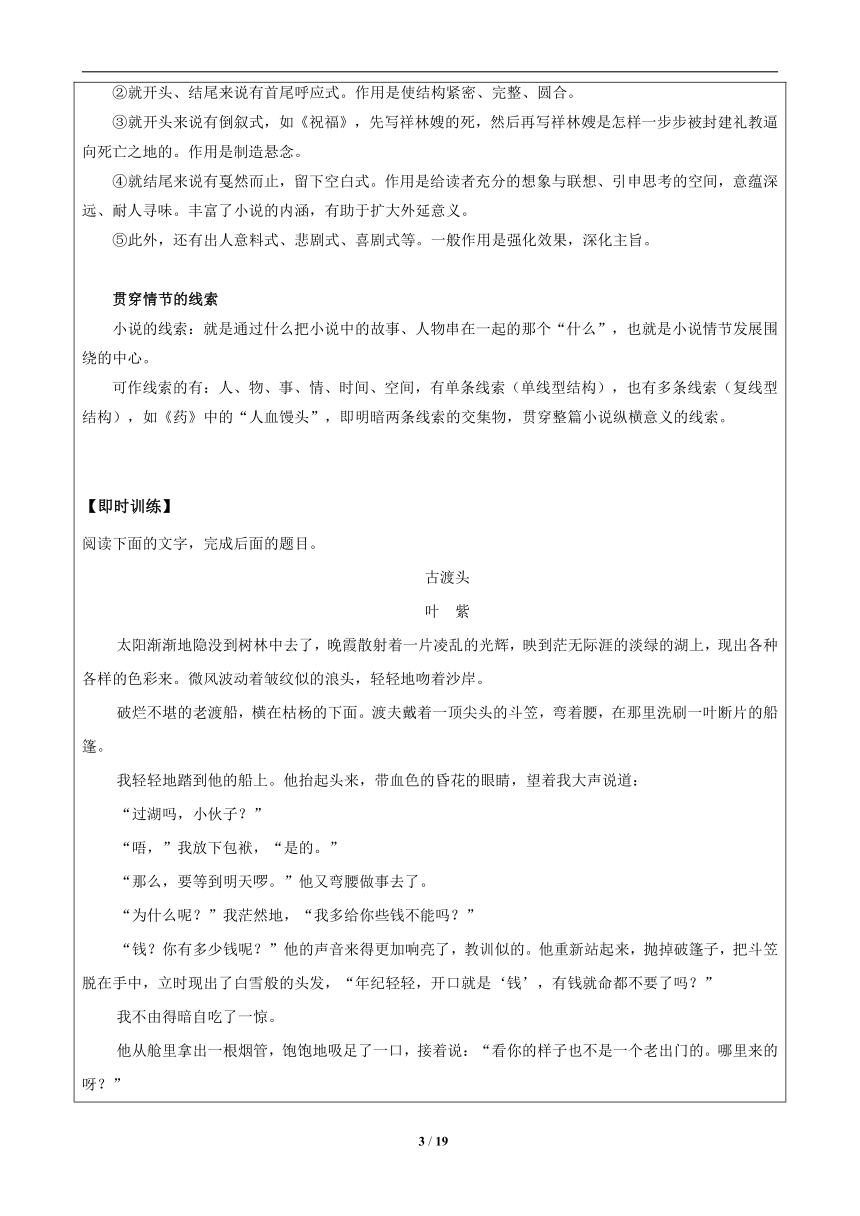 ②就开头、结尾来说有首尾呼应式。作用是使结构紧密、完整、圆合。

③就开头来说有倒叙式，如《祝福》，先写祥林嫂的死，然后再写祥林嫂是怎样一步步被封建礼教逼向死亡之地的。作用是制造悬念。

④就结尾来说有戛然而止，留下空白式。作用是给读者充分的想象与联想、引申思考的空间，意蕴深远、耐人寻味。丰富了小说的内涵，有助于扩大外延意义。

⑤此外，还有出人意料式、悲剧式、喜剧式等。一般作用是强化效果，深化主旨。

贯穿情节的线索

小说的线索：就是通过什么把小说中的故事、人物串在一起的那个“什么”，也就是小说情节发展围绕的中心。

可作线索的有：人、物、事、情、时间、空间，有单条线索（单线型结构），也有多条线索（复线型结构），如《药》中的“人血馒头”，即明暗两条线索的交集物，贯穿整篇小说纵横意义的线索。

【即时训练】

阅读下面的文字，完成后面的题目。

古渡头

叶 紫

太阳渐渐地隐没到树林中去了，晚霞散射着一片凌乱的光辉，映到茫无际涯的淡绿的湖上，现出各种各样的色彩来。微风波动着皱纹似的浪头，轻轻地吻着沙岸。

破烂不堪的老渡船，横在枯杨的下面。渡夫戴着一顶尖头的斗笠，弯着腰，在那里洗刷一叶断片的船篷。

我轻轻地踏到他的船上。他抬起头来，带血色的昏花的眼睛，望着我大声说道：

“过湖吗，小伙子？”

“唔，”我放下包袱，“是的。”

“那么，要等到明天啰。”他又弯腰做事去了。

“为什么呢？”我茫然地，“我多给你些钱不能吗？”

“钱？你有多少钱呢？”他的声音来得更加响亮了，教训似的。他重新站起来，抛掉破篷子，把斗笠脱在手中，立时现出了白雪般的头发，“年纪轻轻，开口就是‘钱’，有钱就命都不要了吗？”

我不由得暗自吃了一惊。

他从舱里拿出一根烟管，饱饱地吸足了一口，接着说：“看你的样子也不是一个老出门的。哪里来的呀？”

3 / 19